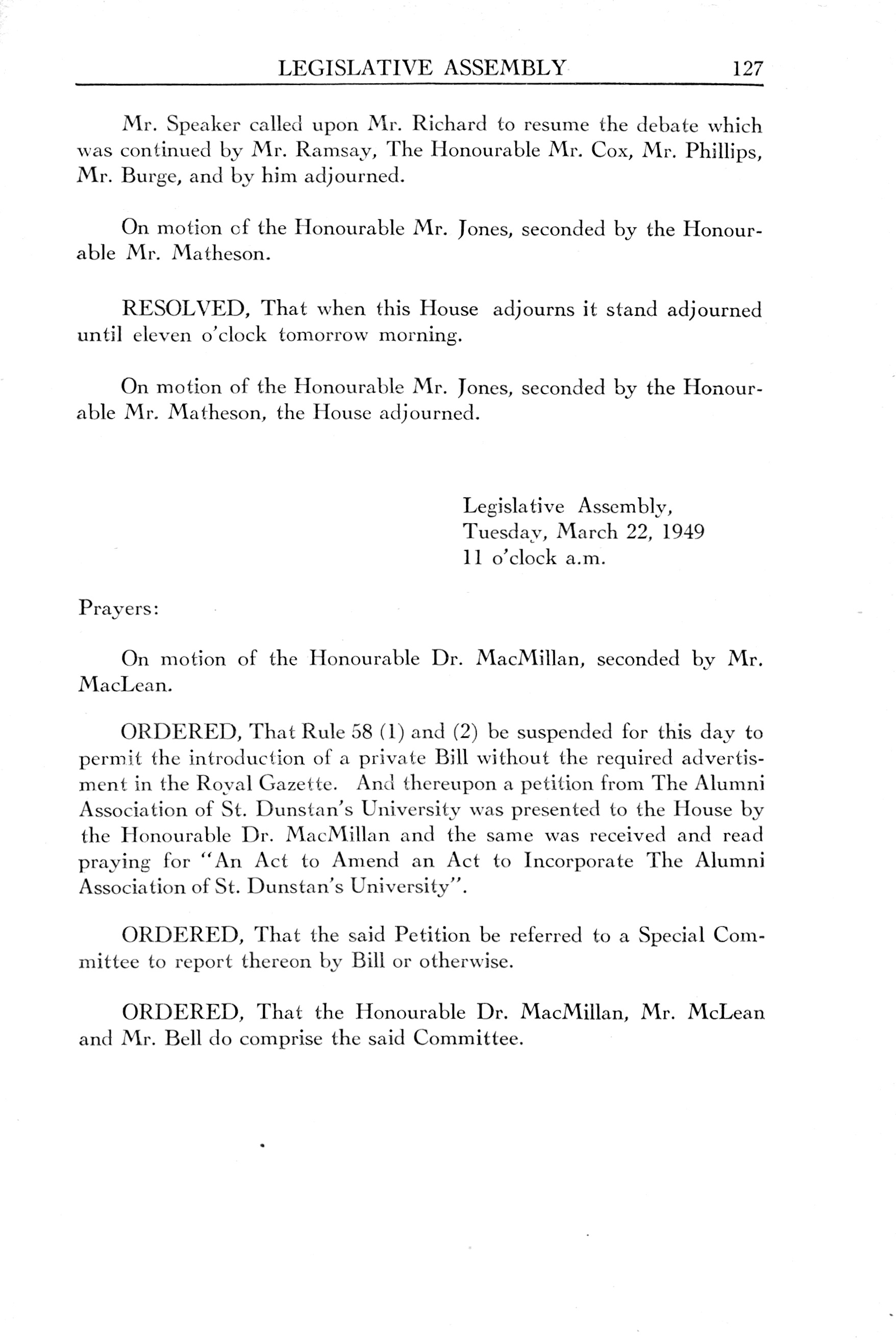 LEGISLATIVE ASSEMBLY 127

Mr. Speaker called upon Mr. Richard to resume the debate which was continued by Mr. Ramsay, The Honourable Mr. Cox, Mr. Phillips, Mr. Burge, and by him adjourned.

On motion of the Honourable Mr. Jones, seconded by the Honourable Mr. Matheson.

RESOLVED, That when this House adjourns it stand adjourned until eleven o'clock tomorrow morning.

On motion of the Honourable Mr. Jones, seconded by the Honourable Mr. Matheson, the House adjourned.

Legislative Assembly,
Tuesday, March 22, 1949
11 o'clock a.m.

Prayers:

On motion of the Honourable Dr. MacMillan, seconded by Mr. MacLean.

ORDERED, That Rule 58 (1) and (2) be suspended for this day to permit the introduction of a private Bill without the required advertisment in the Royal Gazette. And thereupon a petition from The Alumni Association of St. Dunstan's University was presented to the House by the Honourable Dr. MacMillan and the same was received and read praying for "An Act to Amend an Act to Incorporate The Alumni Association of St. Dunstan's University".

ORDERED, That the said Petition be referred to a Special Committee to report thereon by Bill or otherwise.

ORDERED, That the Honourable Dr. MacMillan, Mr. McLean and Mr. Bell do comprise the said Committee.